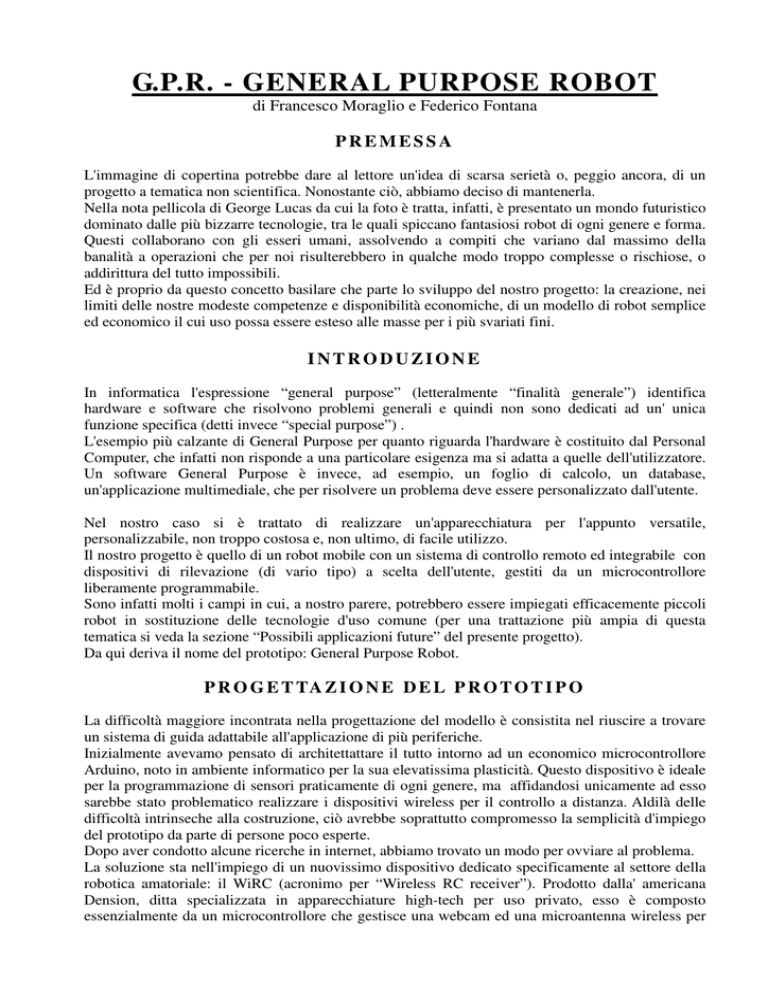 G.P.R. - GENERAL PURPOSE ROBOT

di Francesco Moraglio e Federico Fontana

PREMESSA

L'immagine di copertina potrebbe dare al lettore un'idea di scarsa serietà o, peggio ancora, di un progetto a tematica non scientifica. Nonostante ciò, abbiamo deciso di mantenerla.
Nella nota pellicola di George Lucas da cui la foto è tratta, infatti, è presentato un mondo futuristico dominato dalle più bizzarre tecnologie, tra le quali spiccano fantasiosi robot di ogni genere e forma. Questi collaborano con gli esseri umani, assolvendo a compiti che variano dal massimo della banalità a operazioni che per noi risulterebbero in qualche modo troppo complesse o rischiose, o addirittura del tutto impossibili.
Ed è proprio da questo concetto basilare che parte lo sviluppo del nostro progetto: la creazione, nei limiti delle nostre modeste competenze e disponibilità economiche, di un modello di robot semplice ed economico il cui uso possa essere esteso alle masse per i più svariati fini.

INTRODUZIONE

In informatica l'espressione “general purpose” (letteralmente “finalità generale”) identifica hardware e software che risolvono problemi generali e quindi non sono dedicati ad un' unica funzione specifica (detti invece “special purpose”) .
L'esempio più calzante di General Purpose per quanto riguarda l'hardware è costituito dal Personal Computer, che infatti non risponde a una particolare esigenza ma si adatta a quelle dell'utilizzatore. Un software General Purpose è invece, ad esempio, un foglio di calcolo, un database, un'applicazione multimediale, che per risolvere un problema deve essere personalizzato dall'utente.

Nel nostro caso si è trattato di realizzare un'apparecchiatura per l'appunto versatile, personalizzabile, non troppo costosa e, non ultimo, di facile utilizzo.
Il nostro progetto è quello di un robot mobile con un sistema di controllo remoto ed integrabile con dispositivi di rilevazione (di vario tipo) a scelta dell'utente, gestiti da un microcontrollore liberamente programmabile.
Sono infatti molti i campi in cui, a nostro parere, potrebbero essere impiegati efficacemente piccoli robot in sostituzione delle tecnologie d'uso comune (per una trattazione più ampia di questa tematica si veda la sezione “Possibili applicazioni future” del presente progetto).
Da qui deriva il nome del prototipo: General Purpose Robot.

PROGETTAZIONE DEL PROTOTIPO

La difficoltà maggiore incontrata nella progettazione del modello è consistita nel riuscire a trovare un sistema di guida adattabile all'applicazione di più periferiche.
Inizialmente avevamo pensato di architettattare il tutto intorno ad un economico microcontrollore Arduino, noto in ambiente informatico per la sua elevatissima plasticità. Questo dispositivo è ideale per la programmazione di sensori praticamente di ogni genere, ma affidandosi unicamente ad esso sarebbe stato problematico realizzare i dispositivi wireless per il controllo a distanza. Aldilà delle difficoltà intrinseche alla costruzione, ciò avrebbe soprattutto compromesso la semplicità d'impiego del prototipo da parte di persone poco esperte.
Dopo aver condotto alcune ricerche in internet, abbiamo trovato un modo per ovviare al problema.
La soluzione sta nell'impiego di un nuovissimo dispositivo dedicato specificamente al settore della robotica amatoriale: il WiRC (acronimo per “Wireless RC receiver”). Prodotto dalla' americana Dension, ditta specializzata in apparecchiature high-tech per uso privato, esso è composto essenzialmente da un microcontrollore che gestisce una webcam ed una microantenna wireless per